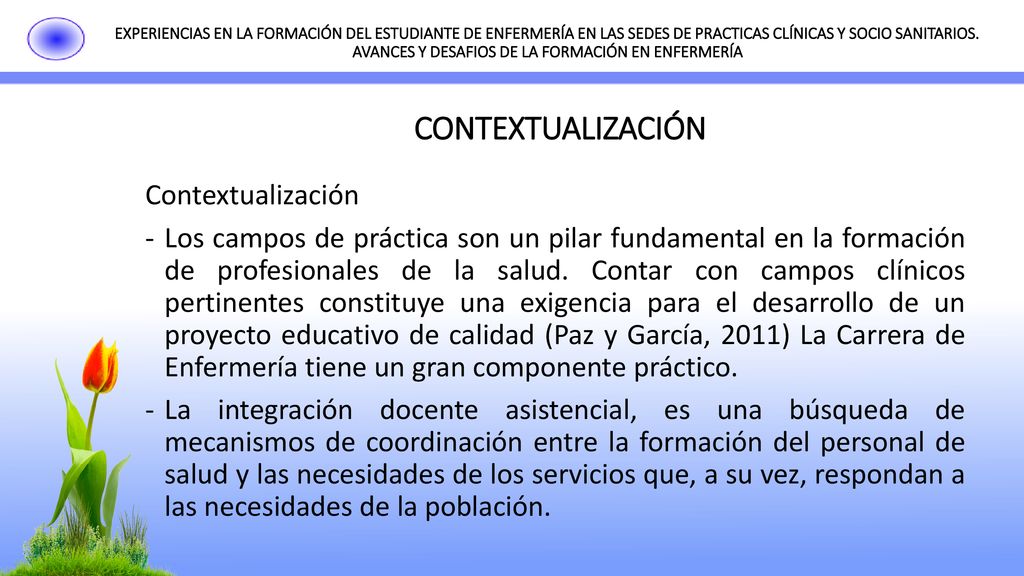 EXPERIENCIAS EN LA FORMACIÓN DEL ESTUDIANTE DE ENFERMERÍA EN LAS SEDES DE PRACTICAS CLÍNICAS Y SOCIO SANITARIOS. AVANCES Y DESAFIOS DE LA FORMACIÓN EN ENFERMERÍA

CONTEXTUALIZACIÓN

Contextualización

- Los campos de práctica son un pilar fundamental en la formación de profesionales de la salud. Contar con campos clínicos pertinentes constituye una exigencia para el desarrollo de un proyecto educativo de calidad (Paz y García, 2011) La Carrera de Enfermería tiene un gran componente práctico.

- La integración docente asistencial, es una búsqueda de mecanismos de coordinación entre la formación del personal de salud y las necesidades de los servicios que, a su vez, respondan a las necesidades de la población.